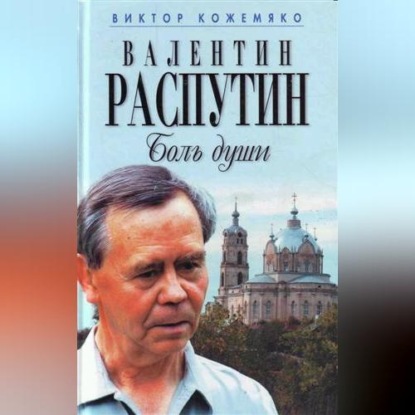 ВИКТОР КОЖЕМЯКО

ВАЛЕНТИН РАСПУТИН

Боль души